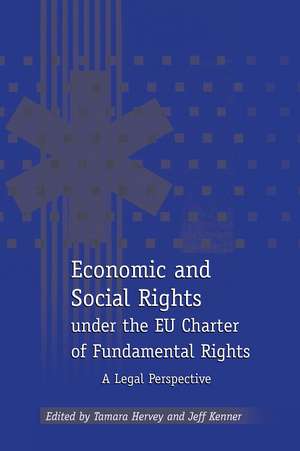 Economic and Social Rights under the EU Charter of Fundamental Rights

A Legal Perspective

Edited by Tamara Hervey and Jeff Kenner